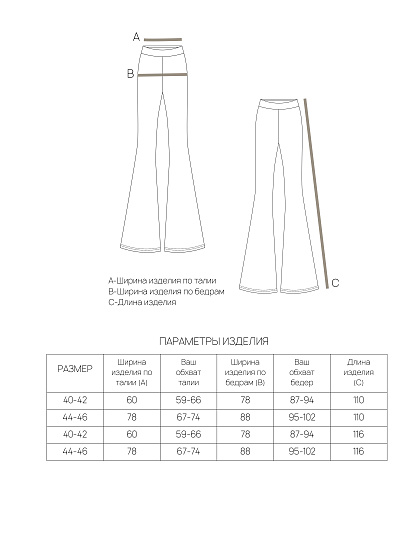 A

B

C

A-Ширина изделия по талии
B-Ширина изделия по бедрам
C-Длина изделия

ПАРАМЕТРЫ ИЗДЕЛИЯ

| РАЗМЕР | Ширина изделия по талии (A) | Ваш обхват талии | Ширина изделия по бедрам (B) | Ваш обхват бедер | Длина изделия (C) |
|---|---|---|---|---|---|
| 40-42 | 60 | 59-66 | 78 | 87-94 | 110 |
| 44-46 | 78 | 67-74 | 88 | 95-102 | 110 |
| 40-42 | 60 | 59-66 | 78 | 87-94 | 116 |
| 44-46 | 78 | 67-74 | 88 | 95-102 | 116 |